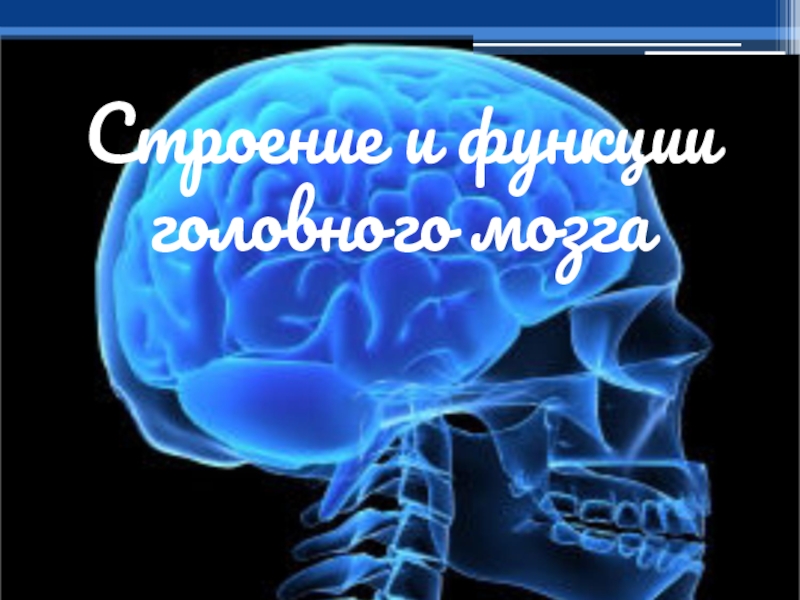 Строение и функции головного мозга